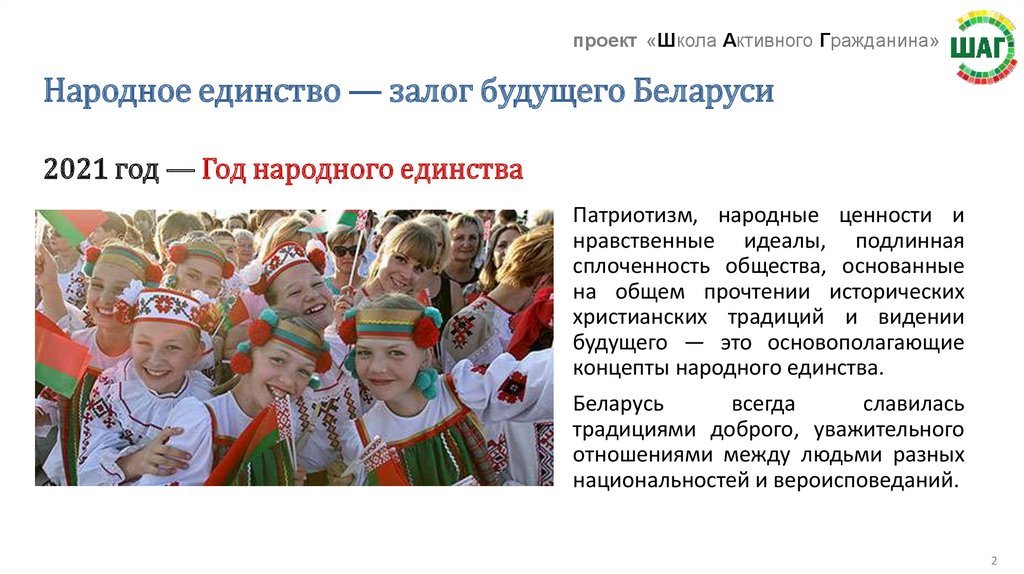 проект «Школа Активного Гражданина»

ШАГ

Народное единство — залог будущего Беларуси

2021 год — Год народного единства

Патриотизм, народные ценности и нравственные идеалы, подлинная сплоченность общества, основанные на общем прочтении исторических христианских традиций и видении будущего — это основополагающие концепты народного единства.

Беларусь всегда славилась традициями доброго, уважительного отношениями между людьми разных национальностей и вероисповеданий.

2